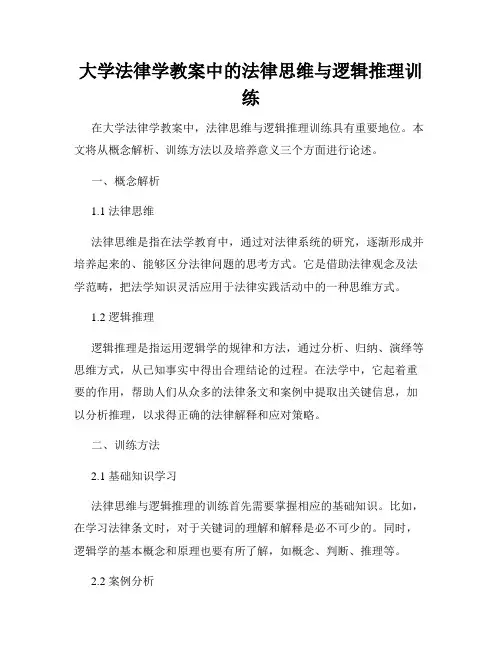 大学法律学教案中的法律思维与逻辑推理训练

在大学法律学教案中，法律思维与逻辑推理训练具有重要地位。本文将从概念解析、训练方法以及培养意义三个方面进行论述。

一、概念解析

1.1 法律思维

法律思维是指在法学教育中，通过对法律系统的研究，逐渐形成并培养起来的、能够区分法律问题的思考方式。它是借助法律观念及法学范畴，把法学知识灵活应用于法律实践活动中的一种思维方式。

1.2 逻辑推理

逻辑推理是指运用逻辑学的规律和方法，通过分析、归纳、演绎等思维方式，从已知事实中得出合理结论的过程。在法学中，它起着重要的作用，帮助人们从众多的法律条文和案例中提取出关键信息，加以分析推理，以求得正确的法律解释和应对策略。

二、训练方法

2.1 基础知识学习

法律思维与逻辑推理的训练首先需要掌握相应的基础知识。比如，在学习法律条文时，对于关键词的理解和解释是必不可少的。同时，逻辑学的基本概念和原理也要有所了解，如概念、判断、推理等。

2.2 案例分析